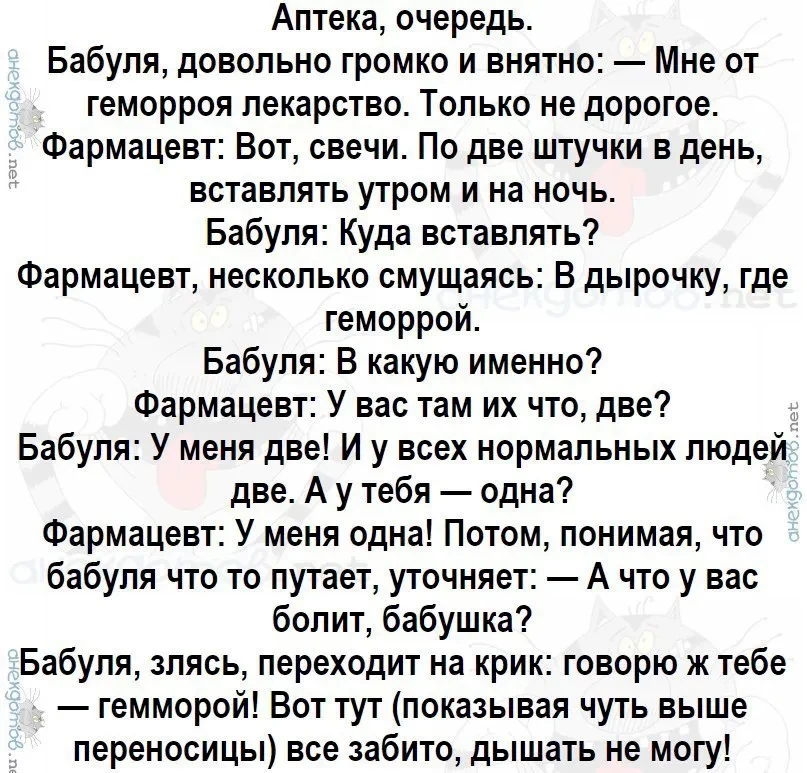 Аптека, очередь.
Бабуля, довольно громко и внятно: — Мне от геморроя лекарство. Только не дорогое.
Фармацевт: Вот, свечи. По две штучки в день, вставлять утром и на ночь.
Бабуля: Куда вставлять?
Фармацевт, несколько смущаясь: В дырочку, где геморрой.
Бабуля: В какую именно?
Фармацевт: У вас там их что, две?
Бабуля: У меня две! И у всех нормальных людей две. А у тебя — одна?
Фармацевт: У меня одна! Потом, понимая, что бабуля что то путает, уточняет: — А что у вас болит, бабушка?
Бабуля, злясь, переходит на крик: говорю ж тебе — гемморой! Вот тут (показывая чуть выше переносицы) все забито, дышать не могу!

анекдотов.net
анекдотов.net
анекдотов.net
анекдотов.net